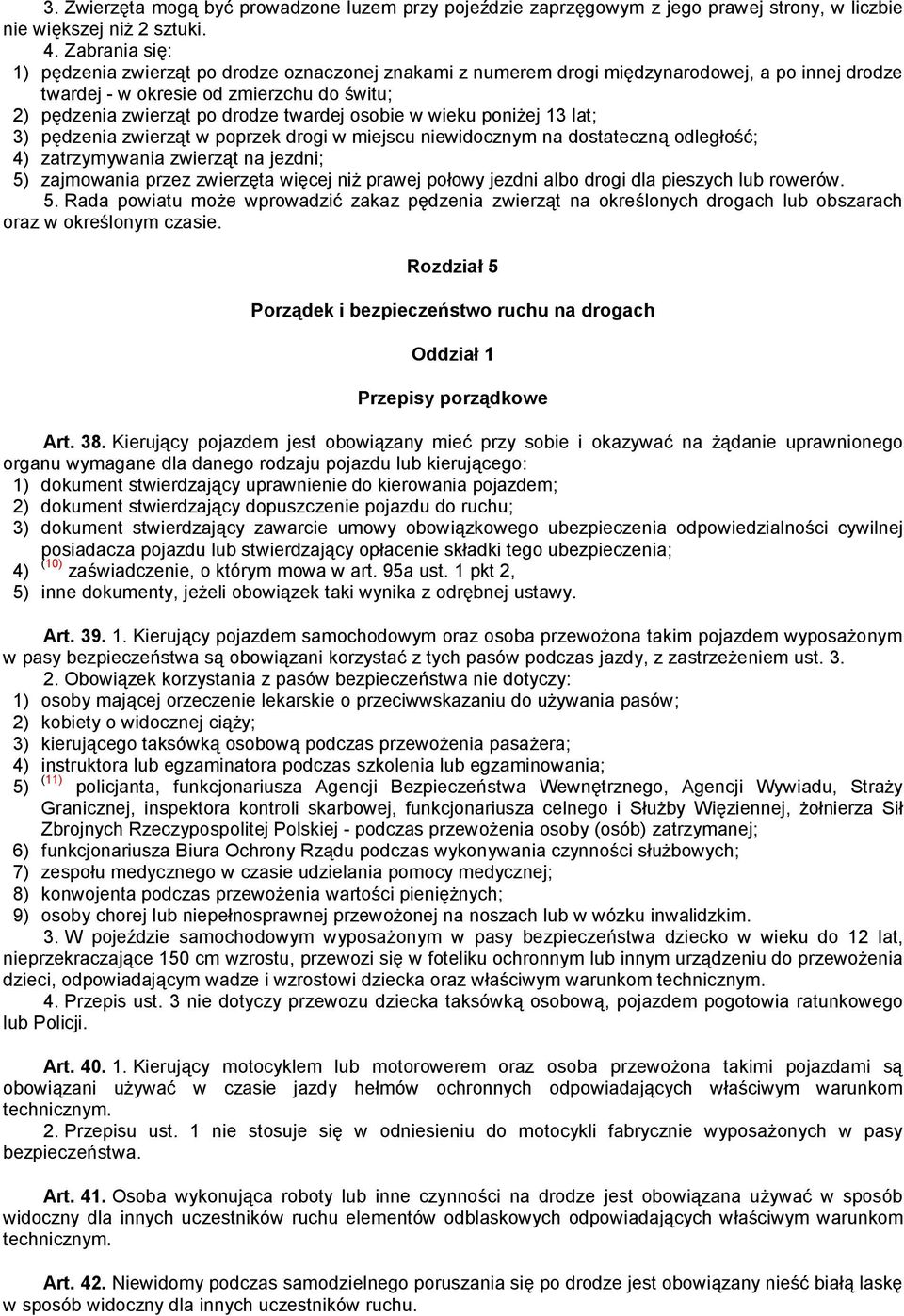 3. Zwierzęta mogą być prowadzone luzem przy pojeździe zaprzęgowym z jego prawej strony, w liczbie nie większej niż 2 sztuki.

4. Zabrania się:
1) pędzenia zwierząt po drodze oznaczonej znakami z numerem drogi międzynarodowej, a po innej drodze twardej - w okresie od zmierzchu do świtu;
2) pędzenia zwierząt po drodze twardej osobie w wieku poniżej 13 lat;
3) pędzenia zwierząt w poprzek drogi w miejscu niewidocznym na dostateczną odległość;
4) zatrzymywania zwierząt na jezdni;
5) zajmowania przez zwierzęta więcej niż prawej połowy jezdni albo drogi dla pieszych lub rowerów.
5. Rada powiatu może wprowadzić zakaz pędzenia zwierząt na określonych drogach lub obszarach oraz w określonym czasie.

Rozdział 5

Porządek i bezpieczeństwo ruchu na drogach

Oddział 1

Przepisy porządkowe

Art. 38. Kierujący pojazdem jest obowiązany mieć przy sobie i okazywać na żądanie uprawnionego organu wymagane dla danego rodzaju pojazdu lub kierującego:
1) dokument stwierdzający uprawnienie do kierowania pojazdem;
2) dokument stwierdzający dopuszczenie pojazdu do ruchu;
3) dokument stwierdzający zawarcie umowy obowiązkowego ubezpieczenia odpowiedzialności cywilnej posiadacza pojazdu lub stwierdzający opłacenie składki tego ubezpieczenia;
4) $^{(10)}$ zaświadczenie, o którym mowa w art. 95a ust. 1 pkt 2,
5) inne dokumenty, jeżeli obowiązek taki wynika z odrębnej ustawy.

Art. 39. 1. Kierujący pojazdem samochodowym oraz osoba przewożona takim pojazdem wyposażonym w pasy bezpieczeństwa są obowiązani korzystać z tych pasów podczas jazdy, z zastrzeżeniem ust. 3.
2. Obowiązek korzystania z pasów bezpieczeństwa nie dotyczy:
1) osoby mającej orzeczenie lekarskie o przeciwwskazaniu do używania pasów;
2) kobiety o widocznej ciąży;
3) kierującego taksówką osobową podczas przewożenia pasażera;
4) instruktora lub egzaminatora podczas szkolenia lub egzaminowania;
5) $^{(11)}$ policjanta, funkcjonariusza Agencji Bezpieczeństwa Wewnętrznego, Agencji Wywiadu, Straży Granicznej, inspektora kontroli skarbowej, funkcjonariusza celnego i Służby Więziennej, żołnierza Sił Zbrojnych Rzeczypospolitej Polskiej - podczas przewożenia osoby (osób) zatrzymanej;
6) funkcjonariusza Biura Ochrony Rządu podczas wykonywania czynności służbowych;
7) zespołu medycznego w czasie udzielania pomocy medycznej;
8) konwojenta podczas przewożenia wartości pieniężnych;
9) osoby chorej lub niepełnosprawnej przewożonej na noszach lub w wózku inwalidzkim.
3. W pojeździe samochodowym wyposażonym w pasy bezpieczeństwa dziecko w wieku do 12 lat, nieprzekraczające 150 cm wzrostu, przewozi się w foteliku ochronnym lub innym urządzeniu do przewożenia dzieci, odpowiadającym wadze i wzrostowi dziecka oraz właściwym warunkom technicznym.
4. Przepis ust. 3 nie dotyczy przewozu dziecka taksówką osobową, pojazdem pogotowia ratunkowego lub Policji.

Art. 40. 1. Kierujący motocyklem lub motorowerem oraz osoba przewożona takimi pojazdami są obowiązani używać w czasie jazdy hełmów ochronnych odpowiadających właściwym warunkom technicznym.
2. Przepisu ust. 1 nie stosuje się w odniesieniu do motocykli fabrycznie wyposażonych w pasy bezpieczeństwa.

Art. 41. Osoba wykonująca roboty lub inne czynności na drodze jest obowiązana używać w sposób widoczny dla innych uczestników ruchu elementów odblaskowych odpowiadających właściwym warunkom technicznym.

Art. 42. Niewidomy podczas samodzielnego poruszania się po drodze jest obowiązany nieść białą laskę w sposób widoczny dla innych uczestników ruchu.